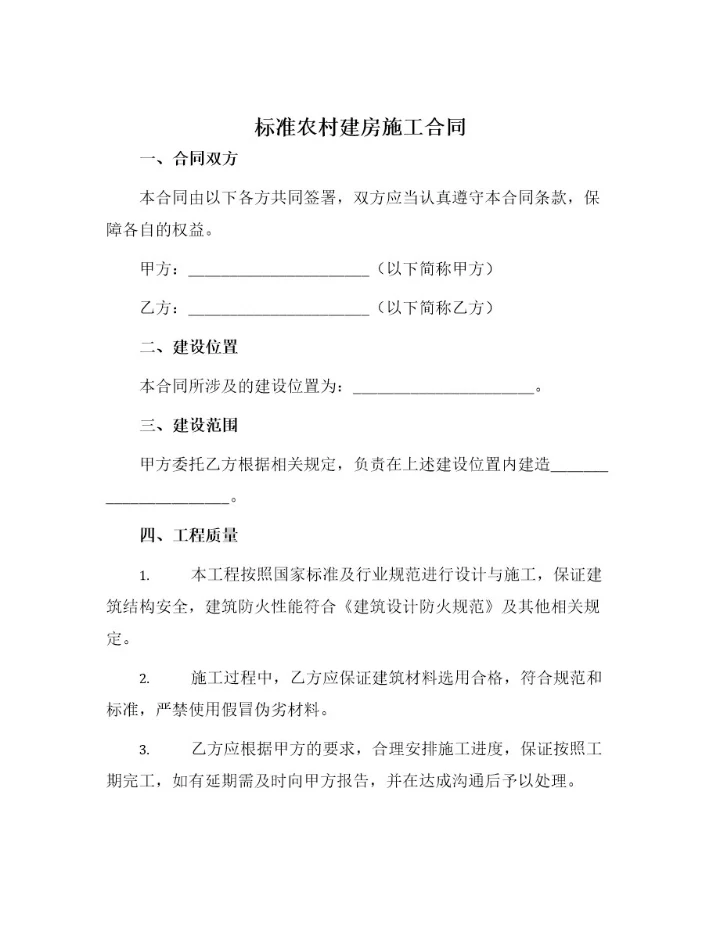 标准农村建房施工合同

一、合同双方

本合同由以下各方共同签署，双方应当认真遵守本合同条款，保障各自的权益。

甲方：______________________（以下简称甲方）

乙方：______________________（以下简称乙方）

二、建设位置

本合同所涉及的建设位置为：______________________。

三、建设范围

甲方委托乙方根据相关规定，负责在上述建设位置内建造______________________。

四、工程质量

1. 本工程按照国家标准及行业规范进行设计与施工，保证建筑结构安全，建筑防火性能符合《建筑设计防火规范》及其他相关规定。

2. 施工过程中，乙方应保证建筑材料选用合格，符合规范和标准，严禁使用假冒伪劣材料。

3. 乙方应根据甲方的要求，合理安排施工进度，保证按照工期完工，如有延期需及时向甲方报告，并在达成沟通后予以处理。